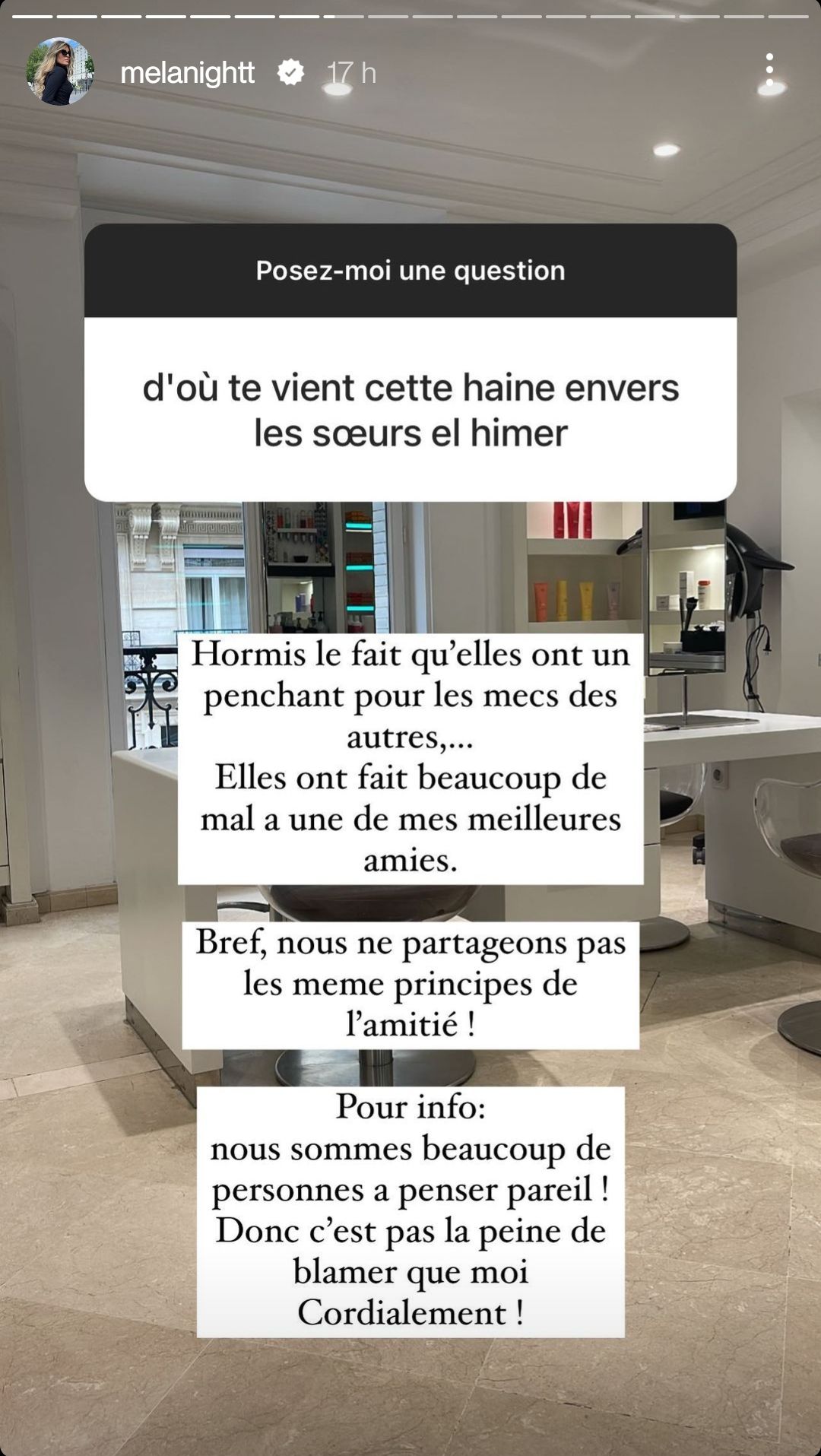 melanightt 17 h

Posez-moi une question

d'où te vient cette haine envers les sœurs el himer

Hormis le fait qu'elles ont un penchant pour les mecs des autres,...
Elles ont fait beaucoup de mal a une de mes meilleures amies.

Bref, nous ne partageons pas les meme principes de l'amitié !

Pour info:
nous sommes beaucoup de personnes a penser pareil !
Donc c'est pas la peine de blamer que moi
Cordialement !